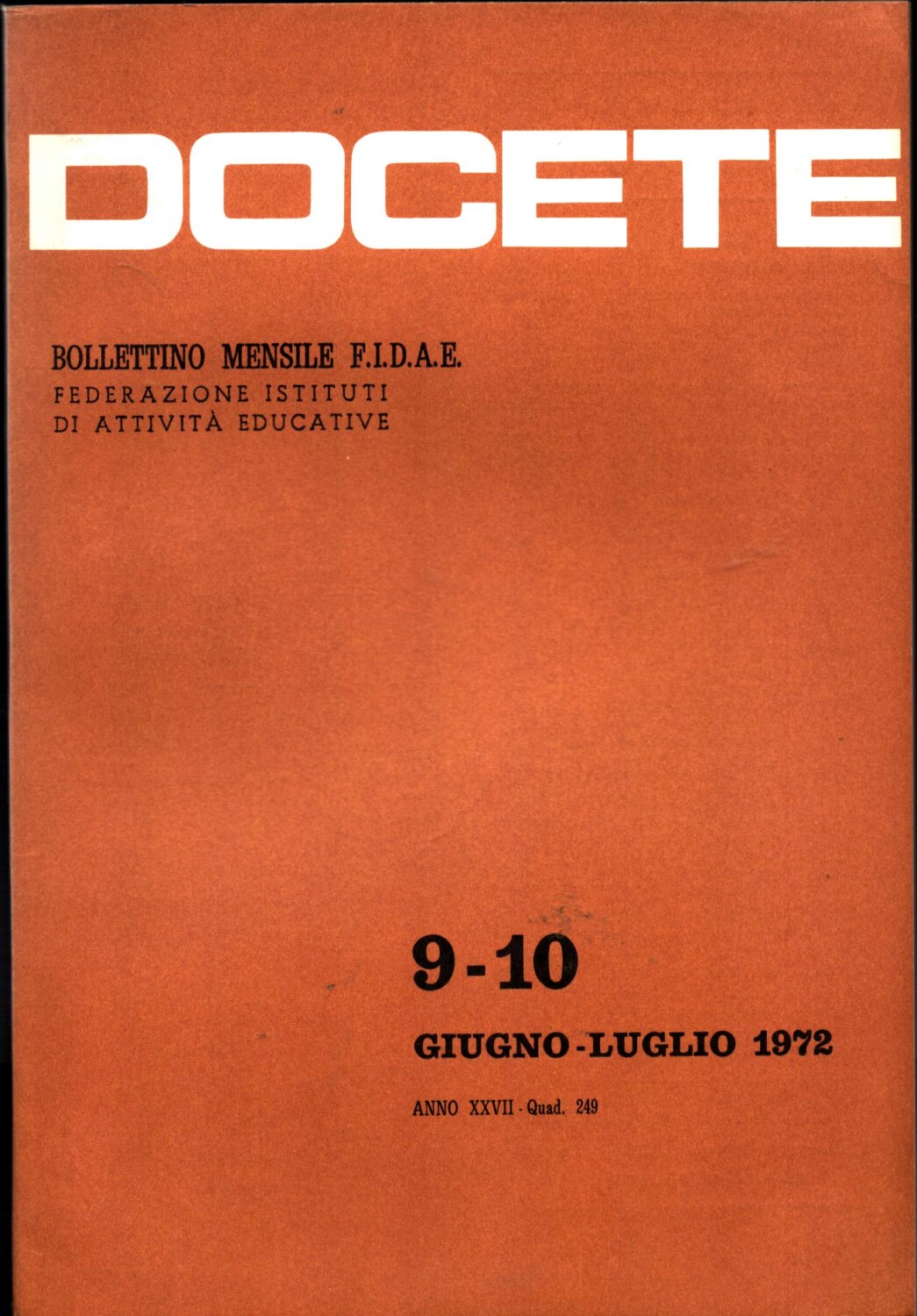 DOCETE

BOLLETTINO MENSILE F.I.D.A.E.
FEDERAZIONE ISTITUTI
DI ATTIVITÀ EDUCATIVE

9-10

GIUGNO-LUGLIO 1972

ANNO XXVII - Quad. 249